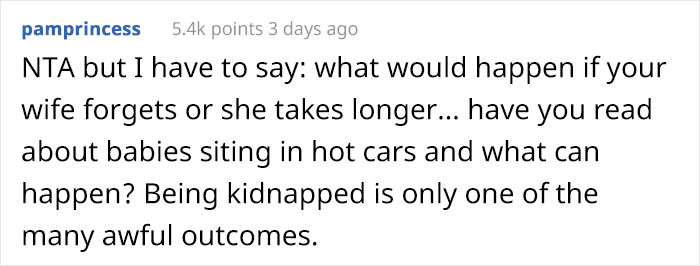 pamprincess 5.4k points 3 days ago

NTA but I have to say: what would happen if your wife forgets or she takes longer... have you read about babies siting in hot cars and what can happen? Being kidnapped is only one of the many awful outcomes.